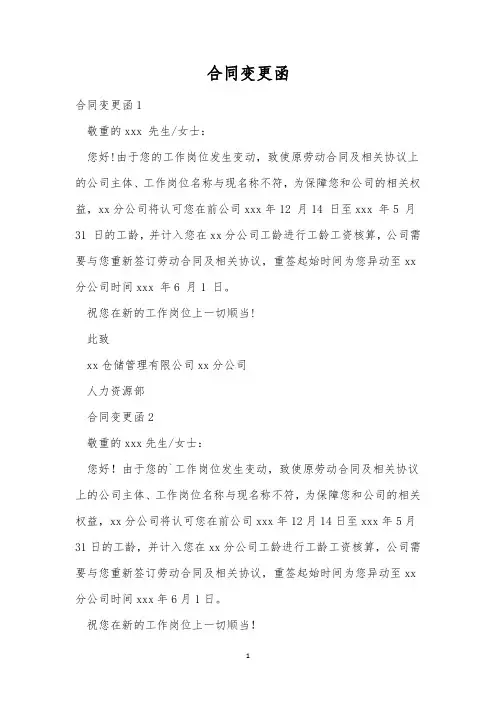 合同变更函

合同变更函 1

敬重的 xxx 先生/女士：

您好!由于您的工作岗位发生变动，致使原劳动合同及相关协议上的公司主体、工作岗位名称与现名称不符，为保障您和公司的相关权益，xx 分公司将认可您在前公司 xxx 年 12 月 14 日至 xxx 年 5 月 31 日的工龄，并计入您在 xx 分公司工龄进行工龄工资核算，公司需要与您重新签订劳动合同及相关协议，重签起始时间为您异动至 xx 分公司时间 xxx 年 6 月 1 日。

祝您在新的工作岗位上一切顺当!

此致

xx 仓储管理有限公司 xx 分公司

人力资源部

合同变更函 2

敬重的 xxx 先生/女士：

您好！由于您的`工作岗位发生变动，致使原劳动合同及相关协议上的公司主体、工作岗位名称与现名称不符，为保障您和公司的相关权益，xx 分公司将认可您在前公司 xxx 年 12 月 14 日至 xxx 年 5 月 31 日的工龄，并计入您在 xx 分公司工龄进行工龄工资核算，公司需要与您重新签订劳动合同及相关协议，重签起始时间为您异动至 xx 分公司时间 xxx 年 6 月 1 日。

祝您在新的工作岗位上一切顺当！

1